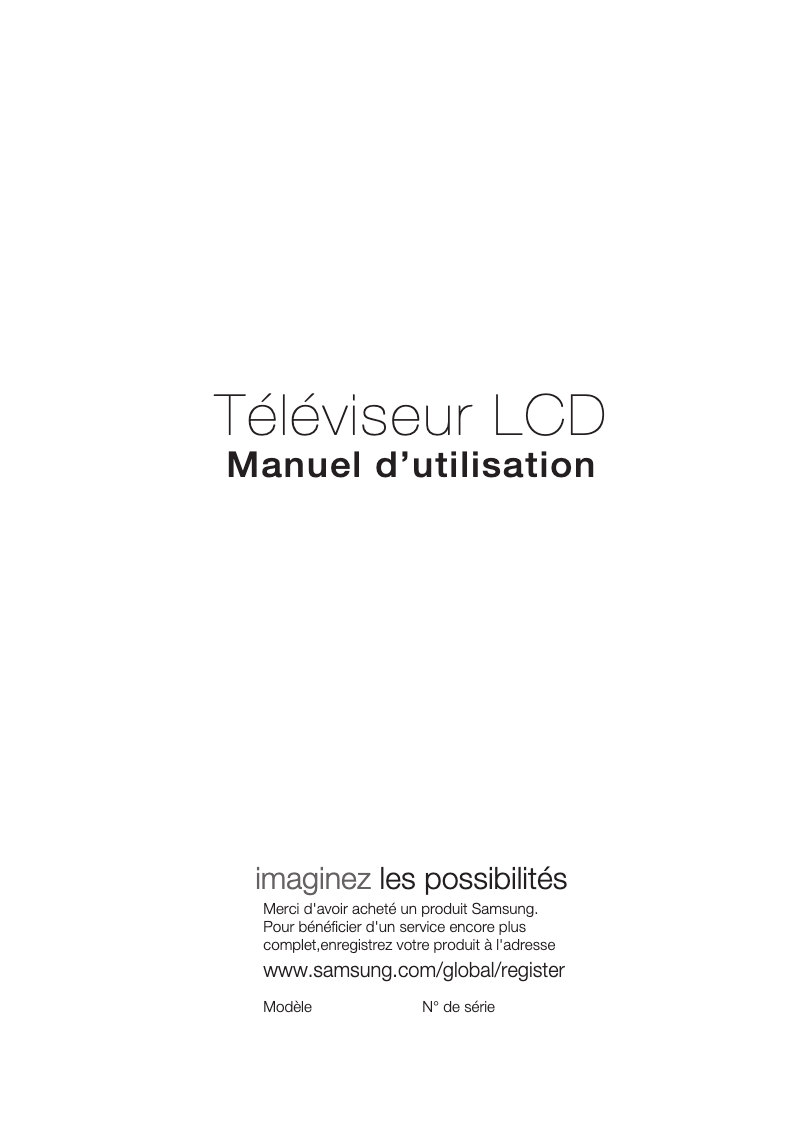 Téléviseur LCD
Manuel d'utilisation

imaginez les possibilités
Merci d'avoir acheté un produit Samsung. Pour bénéficier d'un service encore plus complet,enregistrez votre produit à l'adresse
www.samsung.com/global/register

Modèle N° de série